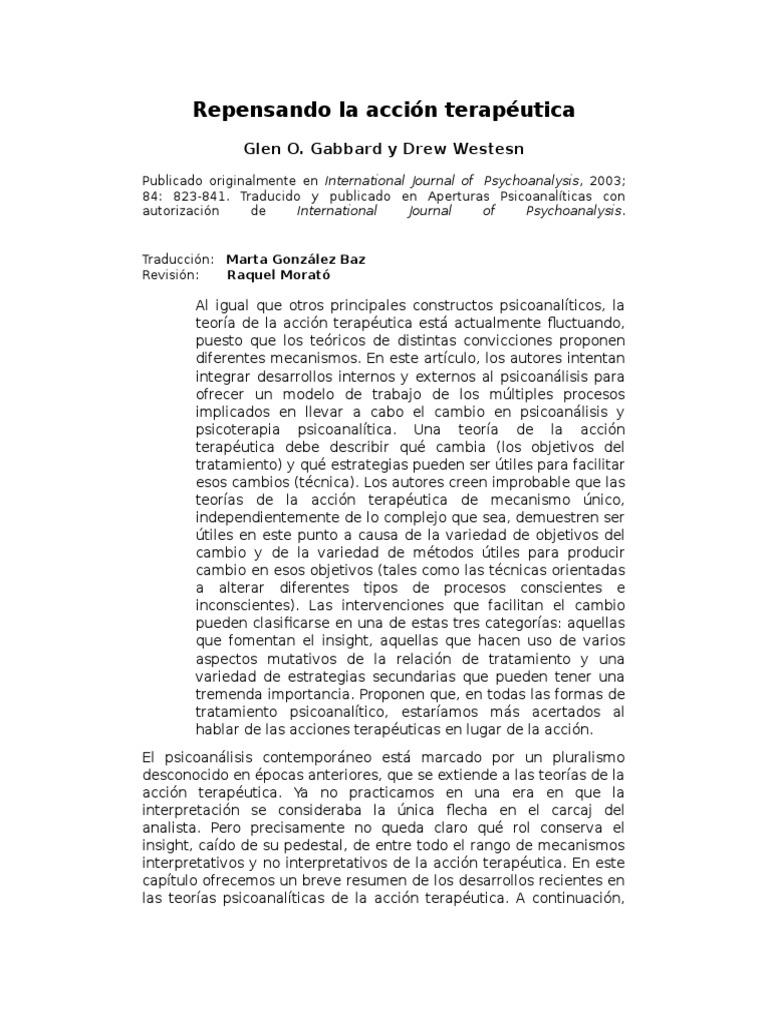 Repensando la acción terapéutica

Glen O. Gabbard y Drew Westesn

Publicado originalmente en International Journal of Psychoanalysis, 2003; 84: 823-841. Traducido y publicado en Aperturas Psicoanalíticas con autorización de International Journal of Psychoanalysis.

Traducción: Marta González Baz
Revisión: Raquel Morató

Al igual que otros principales constructos psicoanalíticos, la teoría de la acción terapéutica está actualmente fluctuando, puesto que los teóricos de distintas convicciones proponen diferentes mecanismos. En este artículo, los autores intentan integrar desarrollos internos y externos al psicoanálisis para ofrecer un modelo de trabajo de los múltiples procesos implicados en llevar a cabo el cambio en psicoanálisis y psicoterapia psicoanalítica. Una teoría de la acción terapéutica debe describir qué cambia (los objetivos del tratamiento) y qué estrategias pueden ser útiles para facilitar esos cambios (técnica). Los autores creen improbable que las teorías de la acción terapéutica de mecanismo único, independientemente de lo complejo que sea, demuestren ser útiles en este punto a causa de la variedad de objetivos del cambio y de la variedad de métodos útiles para producir cambio en esos objetivos (tales como las técnicas orientadas a alterar diferentes tipos de procesos conscientes e inconscientes). Las intervenciones que facilitan el cambio pueden clasificarse en una de estas tres categorías: aquellas que fomentan el insight, aquellas que hacen uso de varios aspectos mutativos de la relación de tratamiento y una variedad de estrategias secundarias que pueden tener una tremenda importancia. Proponen que, en todas las formas de tratamiento psicoanalítico, estaríamos más acertados al hablar de las acciones terapéuticas en lugar de la acción.

El psicoanálisis contemporáneo está marcado por un pluralismo desconocido en épocas anteriores, que se extiende a las teorías de la acción terapéutica. Ya no practicamos en una era en que la interpretación se consideraba la única flecha en el carcaj del analista. Pero precisamente no queda claro qué rol conserva el insight, caído de su pedestal, de entre todo el rango de mecanismos interpretativos y no interpretativos de la acción terapéutica. En este capítulo ofrecemos un breve resumen de los desarrollos recientes en las teorías psicoanalíticas de la acción terapéutica. A continuación,